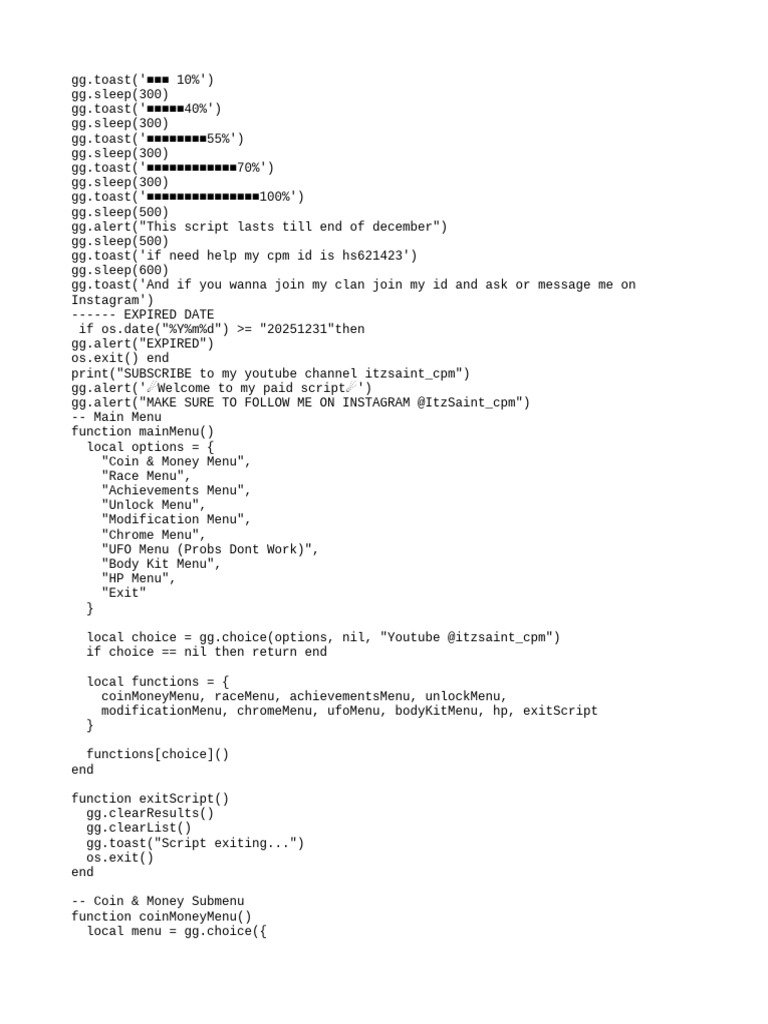 gg.toast('■■■ 10%')
gg.sleep(300)
gg.toast('■■■■■40%')
gg.sleep(300)
gg.toast('■■■■■■■■55%')
gg.sleep(300)
gg.toast('■■■■■■■■■■■■70%')
gg.sleep(300)
gg.toast('■■■■■■■■■■■■■■■100%')
gg.sleep(500)
gg.alert("This script lasts till end of december")
gg.sleep(500)
gg.toast('if need help my cpm id is hs621423')
gg.sleep(600)
gg.toast('And if you wanna join my clan join my id and ask or message me on Instagram')
------ EXPIRED DATE
 if os.date("%Y%m%d") >= "20251231"then
gg.alert("EXPIRED")
os.exit() end
print("SUBSCRIBE to my youtube channel itzsaint_cpm")
gg.alert('☄Welcome to my paid script☄')
gg.alert("MAKE SURE TO FOLLOW ME ON INSTAGRAM @ItzSaint_cpm")
-- Main Menu
function mainMenu()
  local options = {
    "Coin & Money Menu",
    "Race Menu",
    "Achievements Menu",
    "Unlock Menu",
    "Modification Menu",
    "Chrome Menu",
    "UFO Menu (Probs Dont Work)",
    "Body Kit Menu",
    "HP Menu",
    "Exit"
  }

  local choice = gg.choice(options, nil, "Youtube @itzsaint_cpm")
  if choice == nil then return end

  local functions = {
    coinMoneyMenu, raceMenu, achievementsMenu, unlockMenu,
    modificationMenu, chromeMenu, ufoMenu, bodyKitMenu, hp, exitScript
  }

  functions[choice]()
end

function exitScript()
  gg.clearResults()
  gg.clearList()
  gg.toast("Script exiting...")
  os.exit()
end

-- Coin & Money Submenu
function coinMoneyMenu()
  local menu = gg.choice({